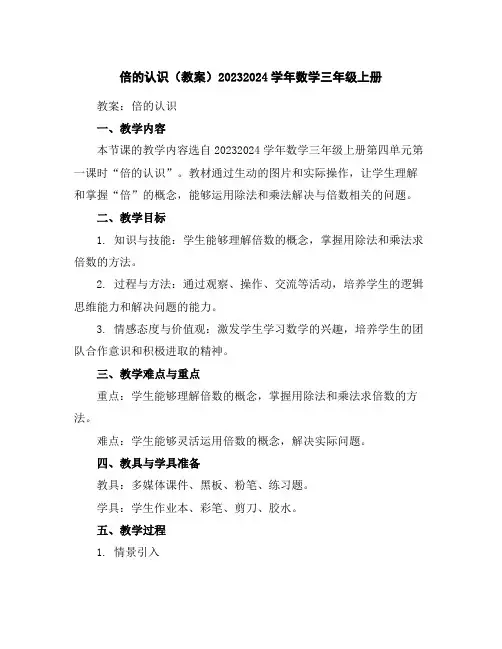 倍的认识（教案）20232024 学年数学三年级上册

教案：倍的认识

一、教学内容

本节课的教学内容选自 20232024 学年数学三年级上册第四单元第一课时“倍的认识”。教材通过生动的图片和实际操作，让学生理解和掌握“倍”的概念，能够运用除法和乘法解决与倍数相关的问题。

二、教学目标

1. 知识与技能：学生能够理解倍数的概念，掌握用除法和乘法求倍数的方法。

2. 过程与方法：通过观察、操作、交流等活动，培养学生的逻辑思维能力和解决问题的能力。

3. 情感态度与价值观：激发学生学习数学的兴趣，培养学生的团队合作意识和积极进取的精神。

三、教学难点与重点

重点：学生能够理解倍数的概念，掌握用除法和乘法求倍数的方法。

难点：学生能够灵活运用倍数的概念，解决实际问题。

四、教具与学具准备

教具：多媒体课件、黑板、粉笔、练习题。

学具：学生作业本、彩笔、剪刀、胶水。

五、教学过程

1. 情景引入